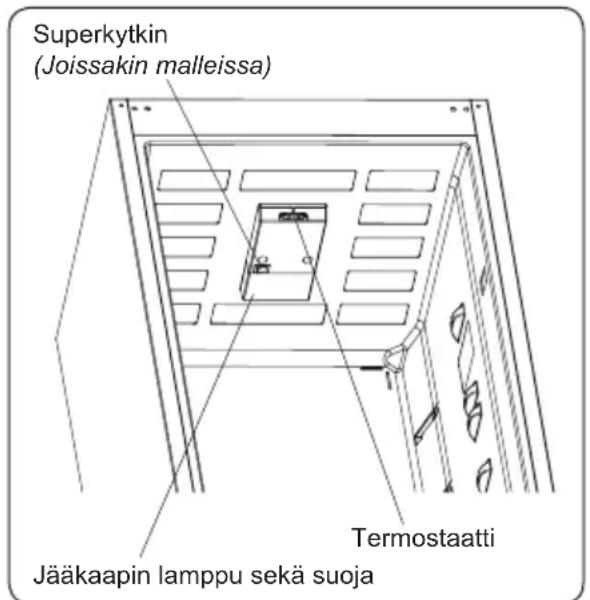 Superkytkin
(Joissakin malleissa)

Termostaatti

Jääkaapin lamppu sekä suoja